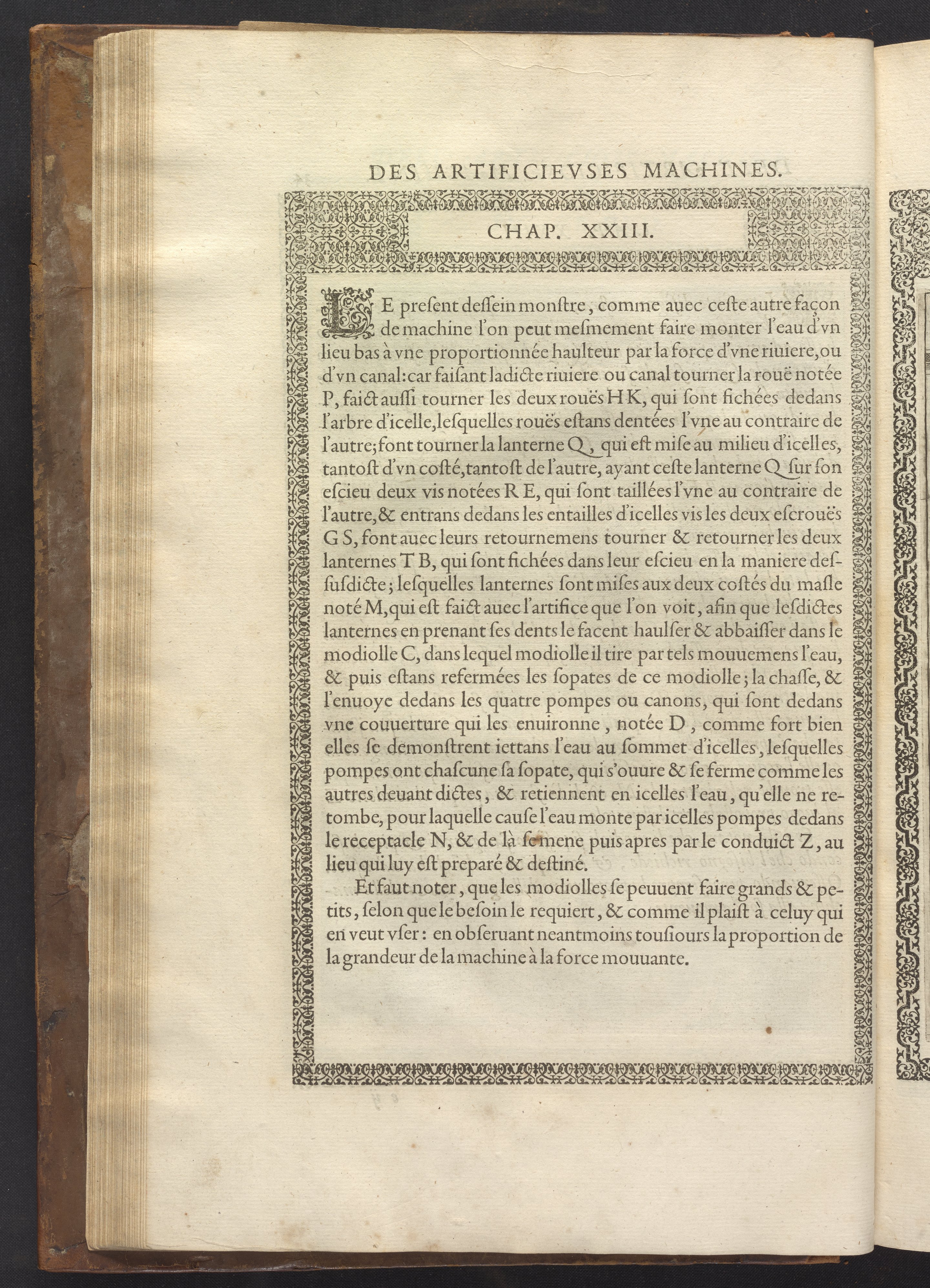 DES ARTIFICIEVSES MACHINES.

CHAP. XXIII.

LE present dessein monstre, comme auec ceste autre façon de machine l'on peut mesmement faire monter l'eau d'vn lieu bas à vne proportionnée haulteur par la force d'vne riuiere, ou d'vn canal: car faisant ladicte riuiere ou canal tourner la rouë notée P, faict aussi tourner les deux rouës H K, qui sont fichées dedans l'arbre d'icelle, lesquelles rouës estans dentées l'vne au contraire de l'autre; font tourner la lanterne Q, qui est mise au milieu d'icelles, tantost d'vn costé, tantost de l'autre, ayant ceste lanterne Q sur son escieu deux vis notées R E, qui sont taillées l'vne au contraire de l'autre, & entrans dedans les entailles d'icelles vis les deux escrouës G S, font auec leurs retournemens tourner & retourner les deux lanternes T B, qui sont fichées dans leur escieu en la maniere dessusdicte; lesquelles lanternes sont mises aux deux costés du masle noté M, qui est faict auec l'artifice que l'on voit, afin que lesdictes lanternes en prenant ses dents le facent haulser & abbaisser dans le modiolle C, dans lequel modiolle il tire par tels mouuemens l'eau, & puis estans refermées les sopates de ce modiolle; la chasse, & l'enuoye dedans les quatre pompes ou canons, qui sont dedans vne couuerture qui les enuironne, notée D, comme fort bien elles se demonstrent iettans l'eau au sommet d'icelles, lesquelles pompes ont chascune sa sopate, qui s'ouure & se ferme comme les autres deuant dictes, & retiennent en icelles l'eau, qu'elle ne retombe, pour laquelle cause l'eau monte par icelles pompes dedans le receptacle N, & de là se mene puis apres par le conduict Z, au lieu qui luy est preparé & destiné.

Et faut noter, que les modiolles se peuuent faire grands & petits, selon que le besoin le requiert, & comme il plaist à celuy qui en veut vser: en obseruant neantmoins tousiours la proportion de la grandeur de la machine à la force mouuante.